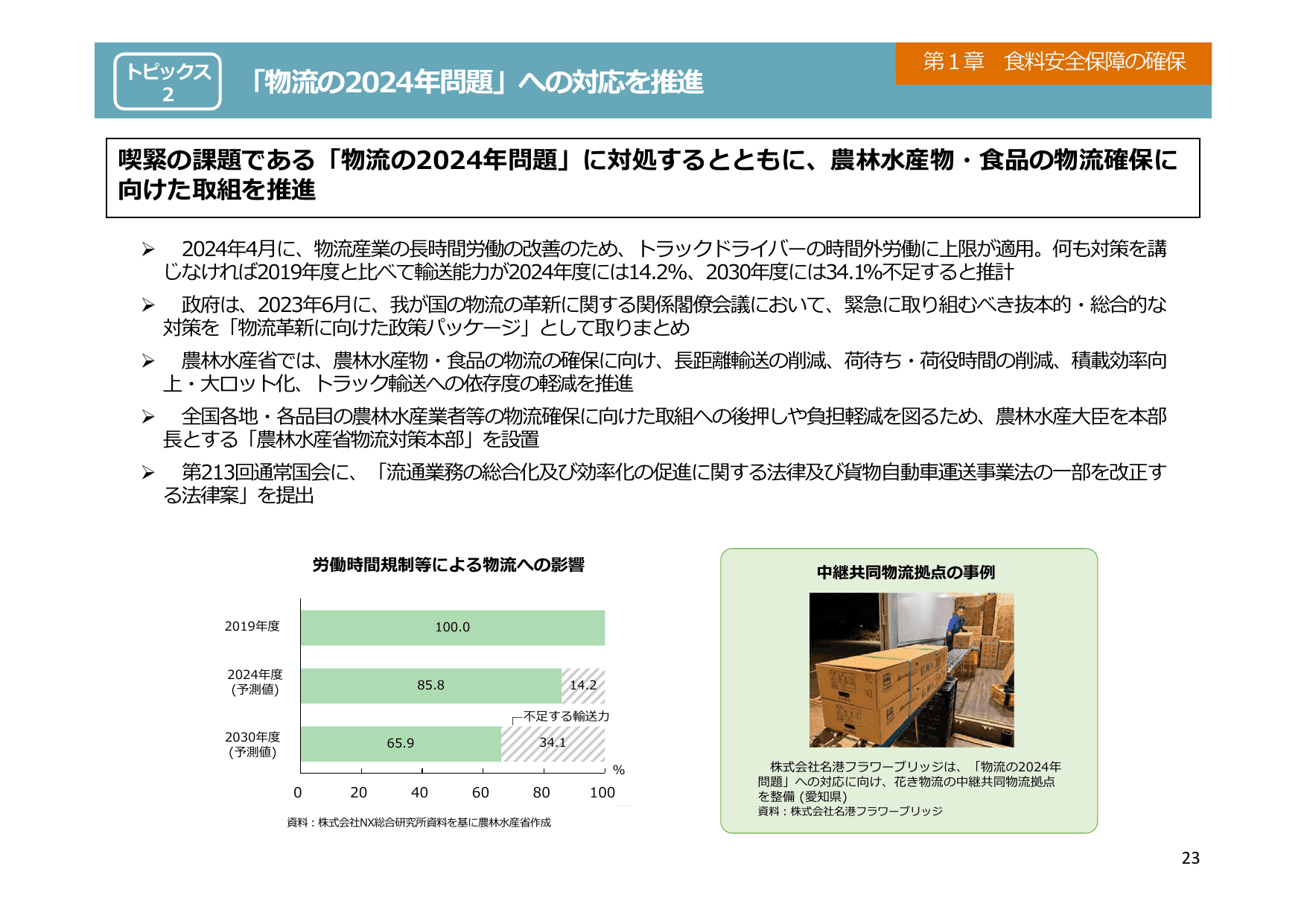 トピックス
2

「物流の2024年問題」への対応を推進

第１章　食料安全保障の確保

喫緊の課題である「物流の2024年問題」に対処するとともに、農林水産物・食品の物流確保に向けた取組を推進

➢　2024年4月に、物流産業の長時間労働の改善のため、トラックドライバーの時間外労働に上限が適用。何も対策を講じなければ2019年度と比べて輸送能力が2024年度には14.2%、2030年度には34.1%不足すると推計

➢　政府は、2023年6月に、我が国の物流の革新に関する関係閣僚会議において、緊急に取り組むべき抜本的・総合的な対策を「物流革新に向けた政策パッケージ」として取りまとめ

➢　農林水産省では、農林水産物・食品の物流の確保に向け、長距離輸送の削減、荷待ち・荷役時間の削減、積載効率向上・大ロット化、トラック輸送への依存度の軽減を推進

➢　全国各地・各品目の農林水産業者等の物流確保に向けた取組への後押しや負担軽減を図るため、農林水産大臣を本部長とする「農林水産省物流対策本部」を設置

➢　第213回通常国会に、「流通業務の総合化及び効率化の促進に関する法律及び貨物自動車運送事業法の一部を改正する法律案」を提出

労働時間規制等による物流への影響

2019年度
100.0
2024年度
(予測値)
85.8
14.2
不足する輸送力
2030年度
(予測値)
65.9
34.1
%
0
20
40
60
80
100

資料：株式会社NX総合研究所資料を基に農林水産省作成

中継共同物流拠点の事例

株式会社名港フラワーブリッジは、「物流の2024年問題」への対応に向け、花き物流の中継共同物流拠点を整備 (愛知県)
資料：株式会社名港フラワーブリッジ

23